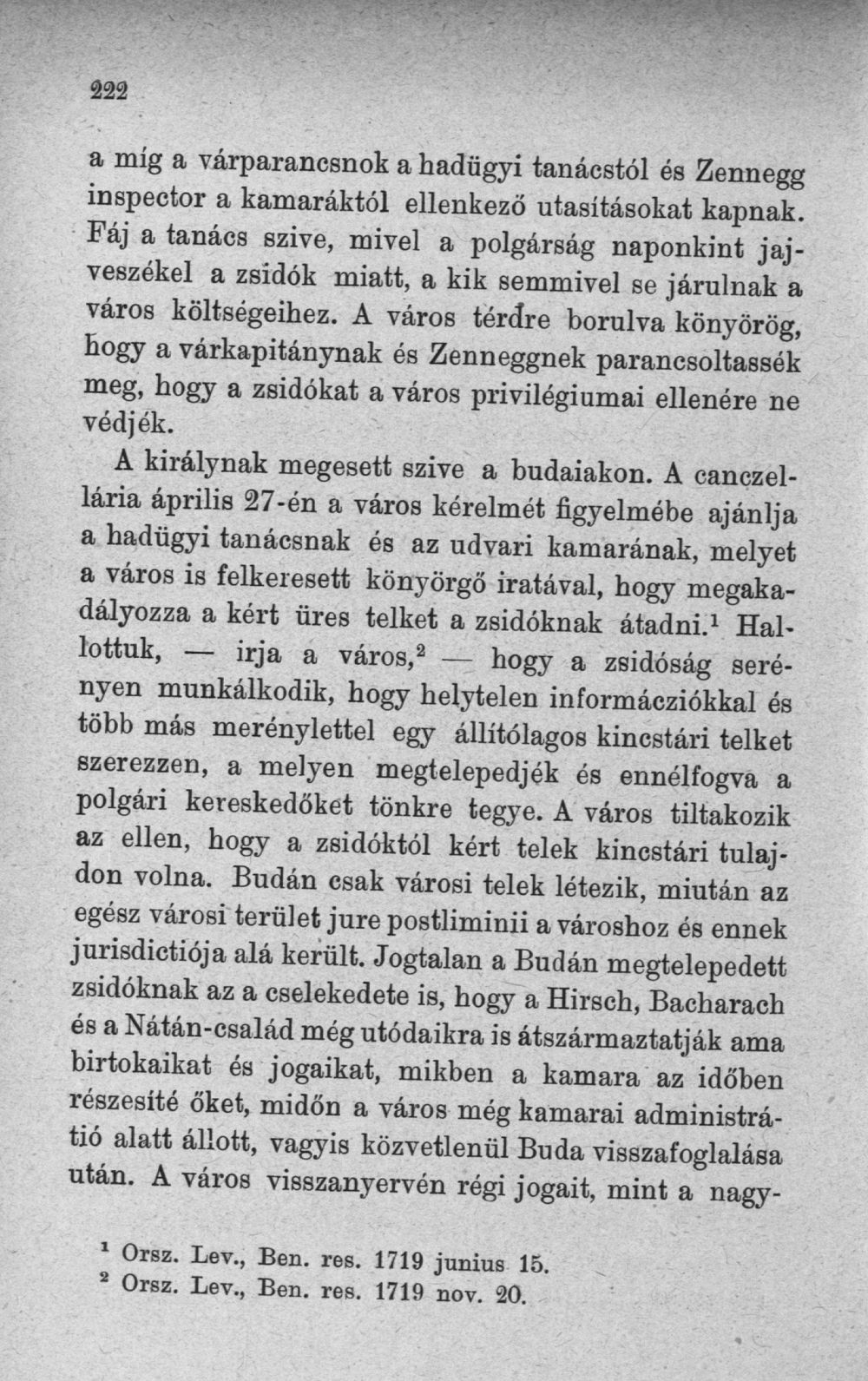 222

a míg a várparancsnok a hadügyi tanácstól és Zennegg inspector a kamaráktól ellenkező utasításokat kapnak. Fáj a tanács szive, mivel a polgárság naponkint jajveszékel a zsidók miatt, a kik semmivel se járulnak a város költségeihez. A város térdre borulva könyörög, hogy a várkapitánynak és Zenneggnek parancsoltassék meg, hogy a zsidókat a város privilégiumai ellenére ne védjék.

A királynak megesett szive a budaiakon. A canczellária április 27-én a város kérelmét figyelmébe ajánlja a hadügyi tanácsnak és az udvari kamarának, melyet a város is felkeresett könyörgő iratával, hogy megakadályozza a kért üres telket a zsidóknak átadni.$^{1}$ Hallottuk, — irja a város,$^{2}$ — hogy a zsidóság serényen munkálkodik, hogy helytelen informácziókkal és több más merénylettel egy állítólagos kincstári telket szerezzen, a melyen megtelepedjék és ennélfogva a polgári kereskedőket tönkre tegye. A város tiltakozik az ellen, hogy a zsidóktól kért telek kincstári tulajdon volna. Budán csak városi telek létezik, miután az egész városi terület jure postliminii a városhoz és ennek jurisdictiója alá került. Jogtalan a Budán megtelepedett zsidóknak az a cselekedete is, hogy a Hirsch, Bacharach és a Nátán-család még utódaikra is átszármaztatják ama birtokaikat és jogaikat, mikben a kamara az időben részesíté őket, midőn a város még kamarai administrátió alatt állott, vagyis közvetlenül Buda visszafoglalása után. A város visszanyervén régi jogait, mint a nagy-

$^{1}$ Orsz. Lev., Ben. res. 1719 junius 15.
$^{2}$ Orsz. Lev., Ben. res. 1719 nov. 20.